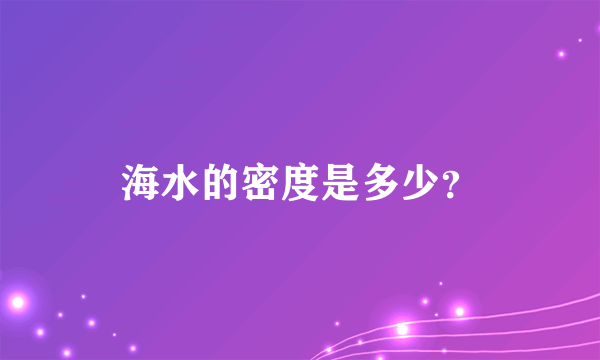 海水的密度是多少?